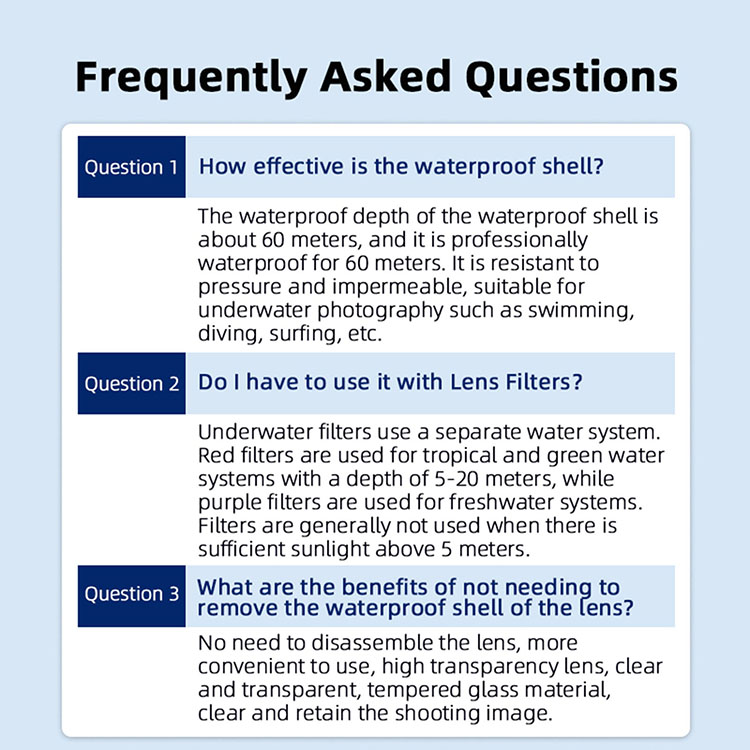 Frequently Asked Questions

Question 1 How effective is the waterproof shell?

The waterproof depth of the waterproof shell is about 60 meters, and it is professionally waterproof for 60 meters. It is resistant to pressure and impermeable, suitable for underwater photography such as swimming, diving, surfing, etc.

Question 2 Do I have to use it with Lens Filters?

Underwater filters use a separate water system. Red filters are used for tropical and green water systems with a depth of 5-20 meters, while purple filters are used for freshwater systems. Filters are generally not used when there is sufficient sunlight above 5 meters.

Question 3 What are the benefits of not needing to remove the waterproof shell of the lens?

No need to disassemble the lens, more convenient to use, high transparency lens, clear and transparent, tempered glass material, clear and retain the shooting image.